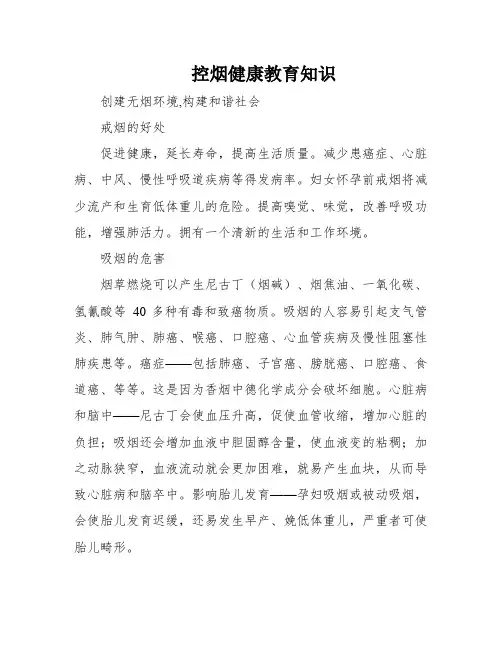 控烟健康教育知识

创建无烟环境,构建和谐社会

戒烟的好处

促进健康，延长寿命，提高生活质量。减少患癌症、心脏病、中风、慢性呼吸道疾病等得发病率。妇女怀孕前戒烟将减少流产和生育低体重儿的危险。提高嗅觉、味觉，改善呼吸功能，增强肺活力。拥有一个清新的生活和工作环境。

吸烟的危害

烟草燃烧可以产生尼古丁（烟碱）、烟焦油、一氧化碳、氢氰酸等 40 多种有毒和致癌物质。吸烟的人容易引起支气管炎、肺气肿、肺癌、喉癌、口腔癌、心血管疾病及慢性阻塞性肺疾患等。癌症——包括肺癌、子宫癌、膀胱癌、口腔癌、食道癌、等等。这是因为香烟中德化学成分会破坏细胞。心脏病和脑中——尼古丁会使血压升高，促使血管收缩，增加心脏的负担；吸烟还会增加血液中胆固醇含量，使血液变的粘稠；加之动脉狭窄，血液流动就会更加困难，就易产生血块，从而导致心脏病和脑卒中。影响胎儿发育——孕妇吸烟或被动吸烟，会使胎儿发育迟缓，还易发生早产、娩低体重儿，严重者可使胎儿畸形。